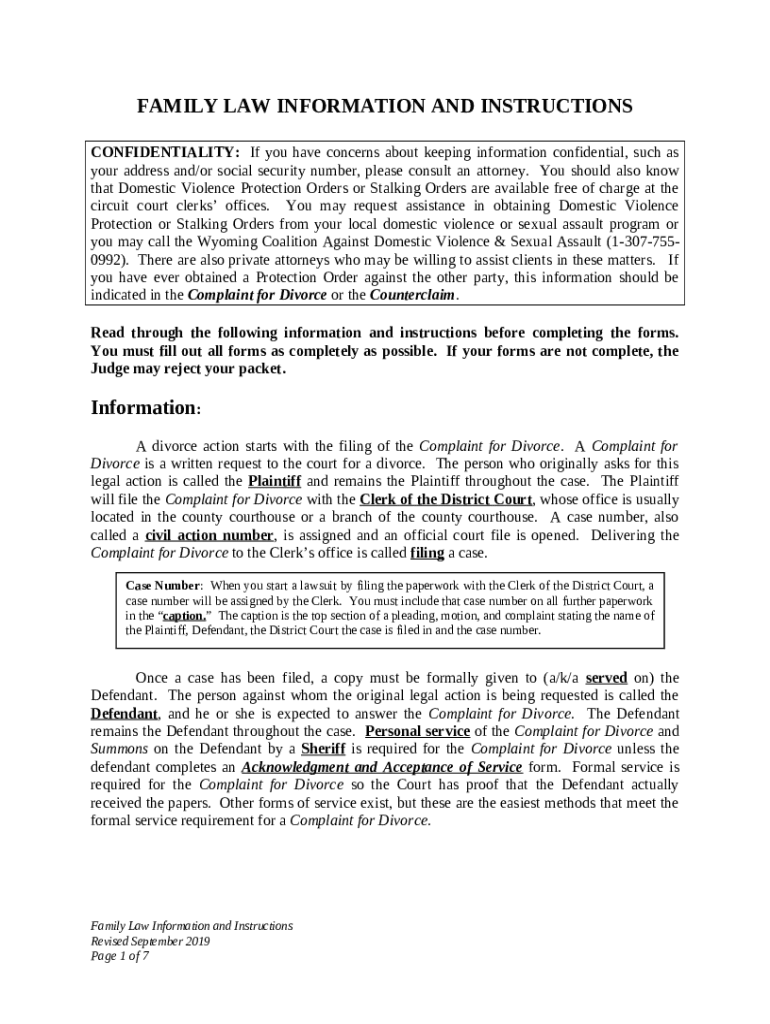 FAMILY LAW INFORMATION AND INSTRUCTIONS

CONFIDENTIALITY: If you have concerns about keeping information confidential, such as your address and/or social security number, please consult an attorney. You should also know that Domestic Violence Protection Orders or Stalking Orders are available free of charge at the circuit court clerks' offices. You may request assistance in obtaining Domestic Violence Protection or Stalking Orders from your local domestic violence or sexual assault program or you may call the Wyoming Coalition Against Domestic Violence & Sexual Assault (1-307-755-0992). There are also private attorneys who may be willing to assist clients in these matters. If you have ever obtained a Protection Order against the other party, this information should be indicated in the Complaint for Divorce or the Counterclaim.

Read through the following information and instructions before completing the forms. You must fill out all forms as completely as possible. If your forms are not complete, the Judge may reject your packet.

Information:

A divorce action starts with the filing of the Complaint for Divorce. A Complaint for Divorce is a written request to the court for a divorce. The person who originally asks for this legal action is called the Plaintiff and remains the Plaintiff throughout the case. The Plaintiff will file the Complaint for Divorce with the Clerk of the District Court, whose office is usually located in the county courthouse or a branch of the county courthouse. A case number, also called a civil action number, is assigned and an official court file is opened. Delivering the Complaint for Divorce to the Clerk's office is called filing a case.

Case Number: When you start a lawsuit by filing the paperwork with the Clerk of the District Court, a case number will be assigned by the Clerk. You must include that case number on all further paperwork in the "caption." The caption is the top section of a pleading, motion, and complaint stating the name of the Plaintiff, Defendant, the District Court the case is filed in and the case number.

Once a case has been filed, a copy must be formally given to (a/k/a served on) the Defendant. The person against whom the original legal action is being requested is called the Defendant, and he or she is expected to answer the Complaint for Divorce. The Defendant remains the Defendant throughout the case. Personal service of the Complaint for Divorce and Summons on the Defendant by a Sheriff is required for the Complaint for Divorce unless the defendant completes an Acknowledgment and Acceptance of Service form. Formal service is required for the Complaint for Divorce so the Court has proof that the Defendant actually received the papers. Other forms of service exist, but these are the easiest methods that meet the formal service requirement for a Complaint for Divorce.

Family Law Information and Instructions
Revised September 2019
Page 1 of 7